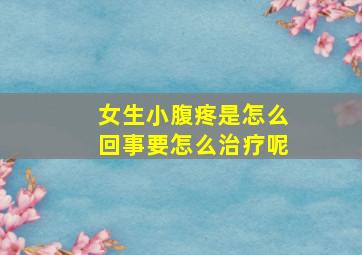 女生小腹疼是怎么回事要怎么治疗呢